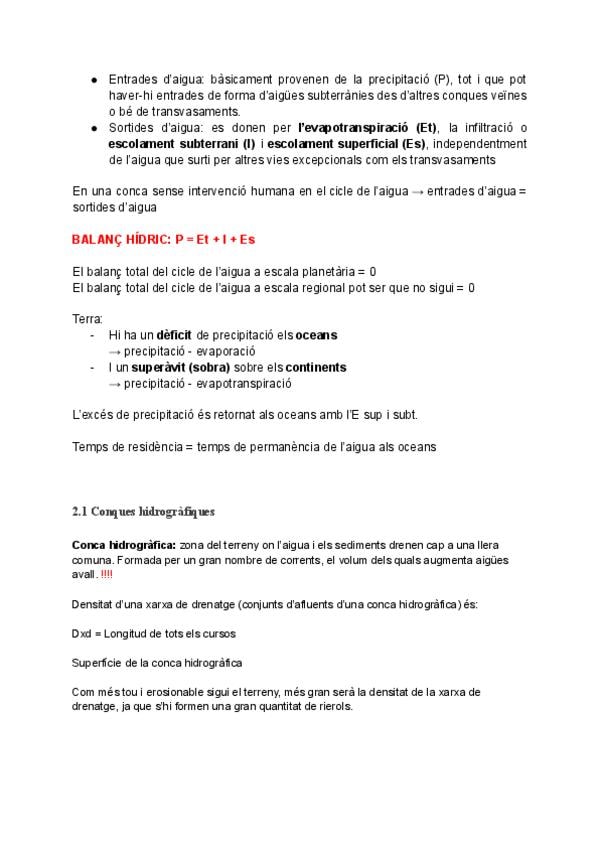 • Entrades d'aigua: bàsicament provenen de la precipitació (P), tot i que pot haver-hi entrades de forma d'aigües subterrànies des d'altres conques veïnes o bé de transvasaments.
• Sortides d'aigua: es donen per l'evapotranspiració (Et), la infiltració o escolament subterrani (I) i escolament superficial (Es), independentment de l'aigua que surti per altres vies excepcionals com els transvasaments

En una conca sense intervenció humana en el cicle de l'aigua → entrades d'aigua = sortides d'aigua

BALANÇ HÍDRIC: P = Et + I + Es

El balanç total del cicle de l'aigua a escala planetària = 0
El balanç total del cicle de l'aigua a escala regional pot ser que no sigui = 0

Terra:
- Hi ha un dèficit de precipitació els oceans
→ precipitació - evaporació
- I un superàvit (sobra) sobre els continents
→ precipitació - evapotranspiració

L'excés de precipitació és retornat als oceans amb l'E sup i subt.

Temps de residència = temps de permanència de l'aigua als oceans

2.1 Conques hidrogràfiques

Conca hidrogràfica: zona del terreny on l'aigua i els sediments drenen cap a una llera comuna. Formada per un gran nombre de corrents, el volum dels quals augmenta aigües avall. !!!!

Densitat d'una xarxa de drenatge (conjunts d'afluents d'una conca hidrogràfica) és:

Dxd = Longitud de tots els cursos

Superfície de la conca hidrogràfica

Com més tou i erosionable sigui el terreny, més gran serà la densitat de la xarxa de drenatge, ja que s'hi formen una gran quantitat de rierols.